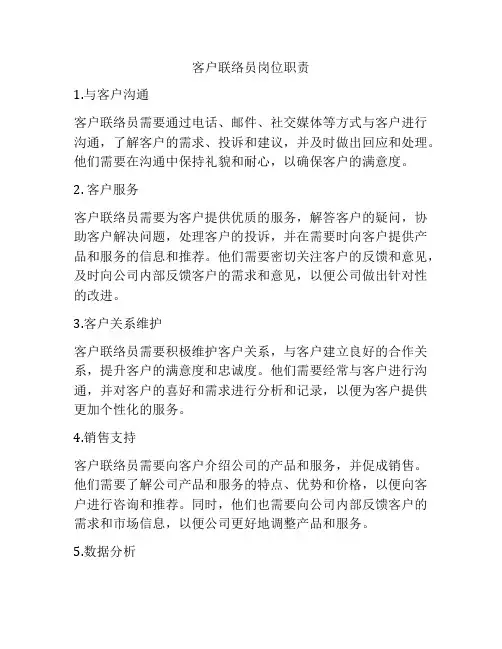 客户联络员岗位职责

1.与客户沟通

客户联络员需要通过电话、邮件、社交媒体等方式与客户进行沟通，了解客户的需求、投诉和建议，并及时做出回应和处理。他们需要在沟通中保持礼貌和耐心，以确保客户的满意度。

2. 客户服务

客户联络员需要为客户提供优质的服务，解答客户的疑问，协助客户解决问题，处理客户的投诉，并在需要时向客户提供产品和服务的信息和推荐。他们需要密切关注客户的反馈和意见，及时向公司内部反馈客户的需求和意见，以便公司做出针对性的改进。

3.客户关系维护

客户联络员需要积极维护客户关系，与客户建立良好的合作关系，提升客户的满意度和忠诚度。他们需要经常与客户进行沟通，并对客户的喜好和需求进行分析和记录，以便为客户提供更加个性化的服务。

4.销售支持

客户联络员需要向客户介绍公司的产品和服务，并促成销售。他们需要了解公司产品和服务的特点、优势和价格，以便向客户进行咨询和推荐。同时，他们也需要向公司内部反馈客户的需求和市场信息，以便公司更好地调整产品和服务。

5.数据分析